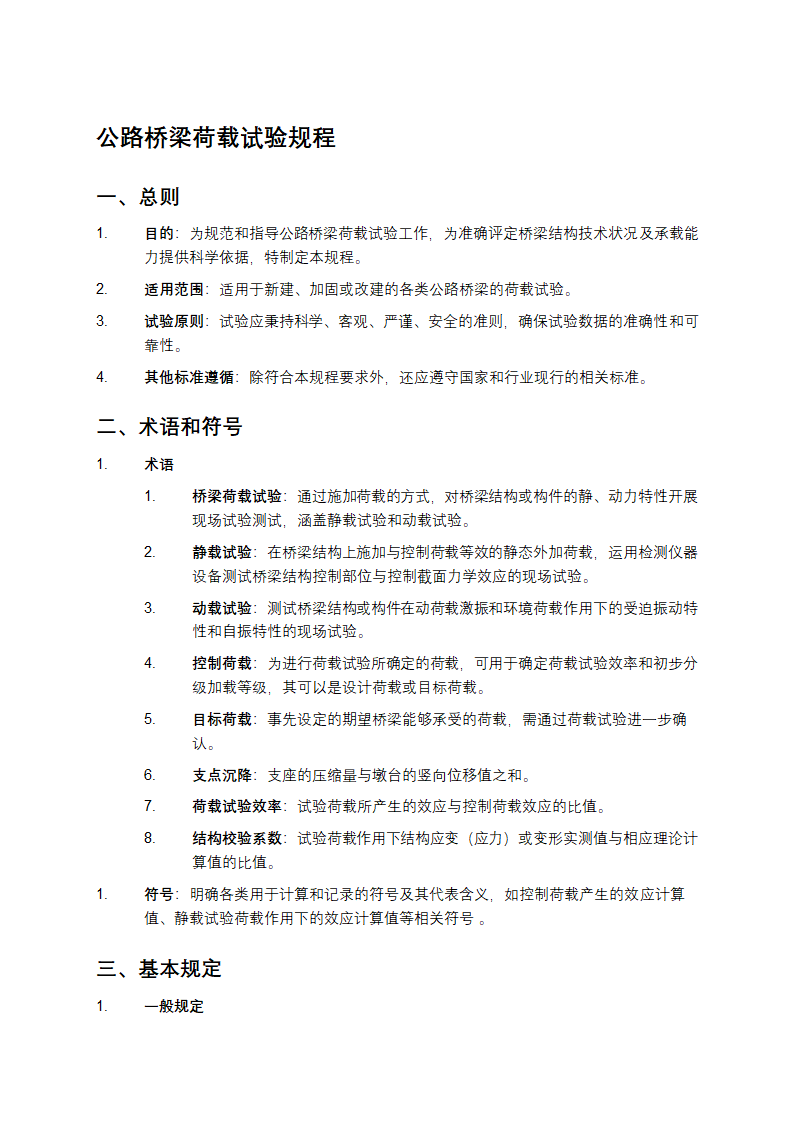 公路桥梁荷载试验规程

一、总则

1. 目的：为规范和指导公路桥梁荷载试验工作，为准确评定桥梁结构技术状况及承载能力提供科学依据，特制定本规程。

2. 适用范围：适用于新建、加固或改建的各类公路桥梁的荷载试验。

3. 试验原则：试验应秉持科学、客观、严谨、安全的准则，确保试验数据的准确性和可靠性。

4. 其他标准遵循：除符合本规程要求外，还应遵守国家和行业现行的相关标准。

二、术语和符号

1. 术语

1. 桥梁荷载试验：通过施加荷载的方式，对桥梁结构或构件的静、动力特性开展现场试验测试，涵盖静载试验和动载试验。

2. 静载试验：在桥梁结构上施加与控制荷载等效的静态外加荷载，运用检测仪器设备测试桥梁结构控制部位与控制截面力学效应的现场试验。

3. 动载试验：测试桥梁结构或构件在动荷载激振和环境荷载作用下的受迫振动特性和自振特性的现场试验。

4. 控制荷载：为进行荷载试验所确定的荷载，可用于确定荷载试验效率和初步分级加载等级，其可以是设计荷载或目标荷载。

5. 目标荷载：事先设定的期望桥梁能够承受的荷载，需通过荷载试验进一步确认。

6. 支点沉降：支座的压缩量与墩台的竖向位移值之和。

7. 荷载试验效率：试验荷载所产生的效应与控制荷载效应的比值。

8. 结构校验系数：试验荷载作用下结构应变（应力）或变形实测值与相应理论计算值的比值。

1. 符号：明确各类用于计算和记录的符号及其代表含义，如控制荷载产生的效应计算值、静载试验荷载作用下的效应计算值等相关符号 。

三、基本规定

1. 一般规定